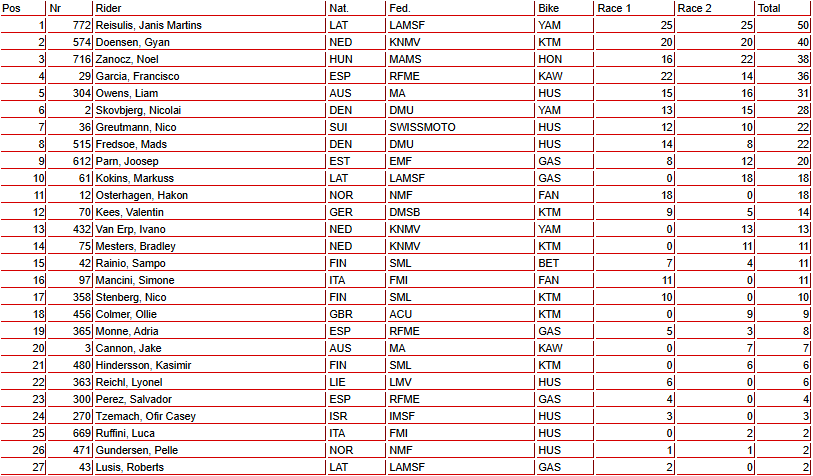 | Pos | Nr | Rider | Nat. | Fed. | Bike | Race 1 | Race 2 | Total |
|---|---|---|---|---|---|---|---|---|
| 1 | 772 | Reisulis, Janis Martins | LAT | LAMSF | YAM | 25 | 25 | 50 |
| 2 | 574 | Doensen, Gyan | NED | KNMV | KTM | 20 | 20 | 40 |
| 3 | 716 | Zanocz, Noel | HUN | MAMS | HON | 16 | 22 | 38 |
| 4 | 29 | Garcia, Francisco | ESP | RFME | KAW | 22 | 14 | 36 |
| 5 | 304 | Owens, Liam | AUS | MA | HUS | 15 | 16 | 31 |
| 6 | 2 | Skovbjerg, Nicolai | DEN | DMU | YAM | 13 | 15 | 28 |
| 7 | 36 | Greutmann, Nico | SUI | SWISSMOTO | HUS | 12 | 10 | 22 |
| 8 | 515 | Fredsoe, Mads | DEN | DMU | HUS | 14 | 8 | 22 |
| 9 | 612 | Parn, Joosep | EST | EMF | GAS | 8 | 12 | 20 |
| 10 | 61 | Kokins, Markuss | LAT | LAMSF | GAS | 0 | 18 | 18 |
| 11 | 12 | Osterhagen, Hakon | NOR | NMF | FAN | 18 | 0 | 18 |
| 12 | 70 | Kees, Valentin | GER | DMSB | KTM | 9 | 5 | 14 |
| 13 | 432 | Van Erp, Ivano | NED | KNMV | YAM | 0 | 13 | 13 |
| 14 | 75 | Mesters, Bradley | NED | KNMV | KTM | 0 | 11 | 11 |
| 15 | 42 | Rainio, Sampo | FIN | SML | BET | 7 | 4 | 11 |
| 16 | 97 | Mancini, Simone | ITA | FMI | FAN | 11 | 0 | 11 |
| 17 | 358 | Stenberg, Nico | FIN | SML | KTM | 10 | 0 | 10 |
| 18 | 456 | Colmer, Ollie | GBR | ACU | KTM | 0 | 9 | 9 |
| 19 | 365 | Monne, Adria | ESP | RFME | GAS | 5 | 3 | 8 |
| 20 | 3 | Cannon, Jake | AUS | MA | KAW | 0 | 7 | 7 |
| 21 | 480 | Hindersson, Kasimir | FIN | SML | KTM | 0 | 6 | 6 |
| 22 | 363 | Reichl, Lyonel | LIE | LMV | HUS | 6 | 0 | 6 |
| 23 | 300 | Perez, Salvador | ESP | RFME | GAS | 4 | 0 | 4 |
| 24 | 270 | Tzemach, Ofir Casey | ISR | IMSF | HUS | 3 | 0 | 3 |
| 25 | 669 | Ruffini, Luca | ITA | FMI | HUS | 0 | 2 | 2 |
| 26 | 471 | Gundersen, Pelle | NOR | NMF | HUS | 1 | 1 | 2 |
| 27 | 43 | Lusis, Roberts | LAT | LAMSF | GAS | 2 | 0 | 2 |